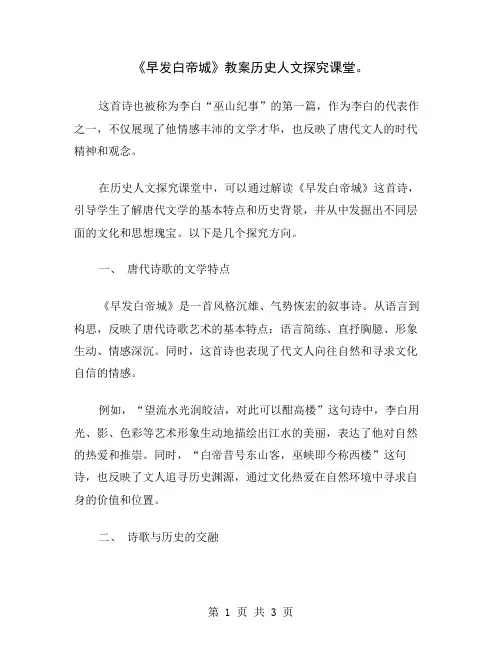 《早发白帝城》教案历史人文探究课堂。

这首诗也被称为李白“巫山纪事”的第一篇，作为李白的代表作之一，不仅展现了他情感丰沛的文学才华，也反映了唐代文人的时代精神和观念。

在历史人文探究课堂中，可以通过解读《早发白帝城》这首诗，引导学生了解唐代文学的基本特点和历史背景，并从中发掘出不同层面的文化和思想瑰宝。以下是几个探究方向。

一、 唐代诗歌的文学特点

《早发白帝城》是一首风格沉雄、气势恢宏的叙事诗。从语言到构思，反映了唐代诗歌艺术的基本特点：语言简练、直抒胸臆、形象生动、情感深沉。同时，这首诗也表现了代文人向往自然和寻求文化自信的情感。

例如，“望流水光润皎洁，对此可以酣高楼”这句诗中，李白用光、影、色彩等艺术形象生动地描绘出江水的美丽，表达了他对自然的热爱和推崇。同时，“白帝昔号东山客，巫峡即今称西楼”这句诗，也反映了文人追寻历史渊源，通过文化热爱在自然环境中寻求自身的价值和位置。

二、 诗歌与历史的交融

第 1 页 共 3 页